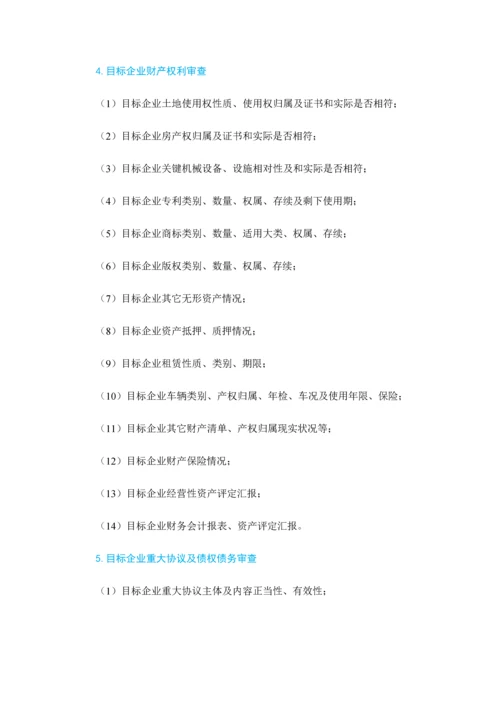 4. 目标企业财产权利审查

（1）目标企业土地使用权性质、使用权归属及证书和实际是否相符；

（2）目标企业房产权归属及证书和实际是否相符；

（3）目标企业关键机械设备、设施相对性及和实际是否相符；

（4）目标企业专利类别、数量、权属、存续及剩下使用期；

（5）目标企业商标类别、数量、适用大类、权属、存续；

（6）目标企业版权类别、数量、权属、存续；

（7）目标企业其它无形资产情况；

（8）目标企业资产抵押、质押情况；

（9）目标企业租赁性质、类别、期限；

（10）目标企业车辆类别、产权归属、年检、车况及使用年限、保险；

（11）目标企业其它财产清单、产权归属现实状况等；

（12）目标企业财产保险情况；

（13）目标企业经营性资产评定汇报；

（14）目标企业财务会计报表、资产评定汇报。

5. 目标企业重大协议及债权债务审查

（1）目标企业重大协议主体及内容正当性、有效性；